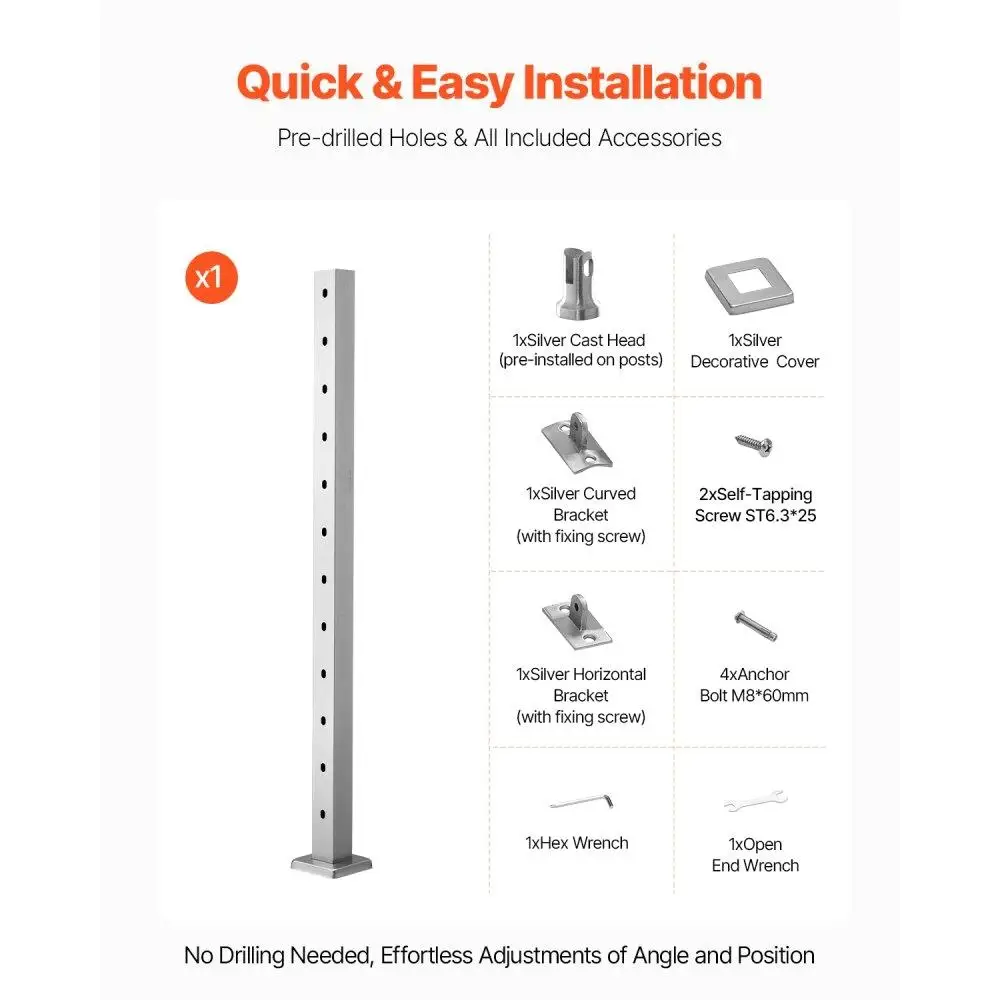 Quick & Easy Installation

Pre-drilled Holes & All Included Accessories

x1

1xSilver Cast Head
(pre-installed on posts)

1xSilver
Decorative Cover

1xSilver Curved
Bracket
(with fixing screw)

2xSelf-Tapping
Screw ST6.3*25

1xSilver Horizontal
Bracket
(with fixing screw)

4xAnchor
Bolt M8*60mm

1xHex Wrench

1xOpen
End Wrench

No Drilling Needed, Effortless Adjustments of Angle and Position